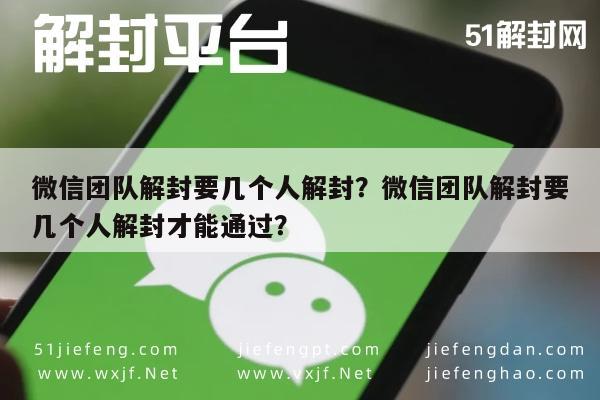 解封平台

51解封网

微信团队解封要几个人解封？微信团队解封要几个人解封才能通过？

51jiefeng.com
www.wxjf.Net

jiefengpt.com
www.vxjf.Net

jiefengdan.com
jiefenghao.com